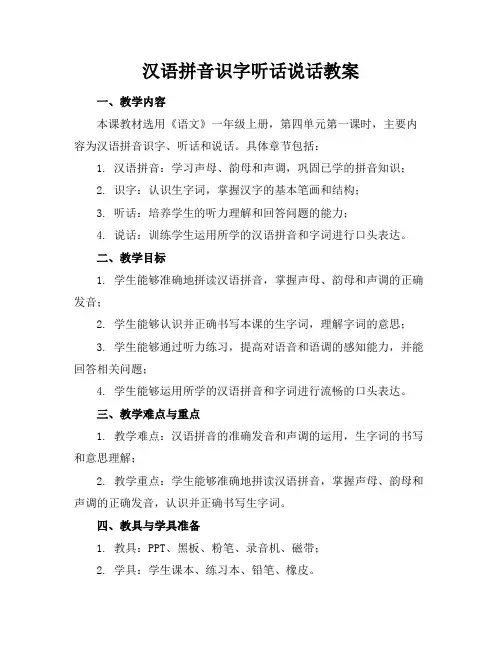 汉语拼音识字听话说话教案

一、教学内容

本课教材选用《语文》一年级上册，第四单元第一课时，主要内容为汉语拼音识字、听话和说话。具体章节包括：

1. 汉语拼音：学习声母、韵母和声调，巩固已学的拼音知识；

2. 识字：认识生字词，掌握汉字的基本笔画和结构；

3. 听话：培养学生的听力理解和回答问题的能力；

4. 说话：训练学生运用所学的汉语拼音和字词进行口头表达。

二、教学目标

1. 学生能够准确地拼读汉语拼音，掌握声母、韵母和声调的正确发音；

2. 学生能够认识并正确书写本课的生字词，理解字词的意思；

3. 学生能够通过听力练习，提高对语音和语调的感知能力，并能回答相关问题；

4. 学生能够运用所学的汉语拼音和字词进行流畅的口头表达。

三、教学难点与重点

1. 教学难点：汉语拼音的准确发音和声调的运用，生字词的书写和意思理解；

2. 教学重点：学生能够准确地拼读汉语拼音，掌握声母、韵母和声调的正确发音，认识并正确书写生字词。

四、教具与学具准备

1. 教具：PPT、黑板、粉笔、录音机、磁带；

2. 学具：学生课本、练习本、铅笔、橡皮。